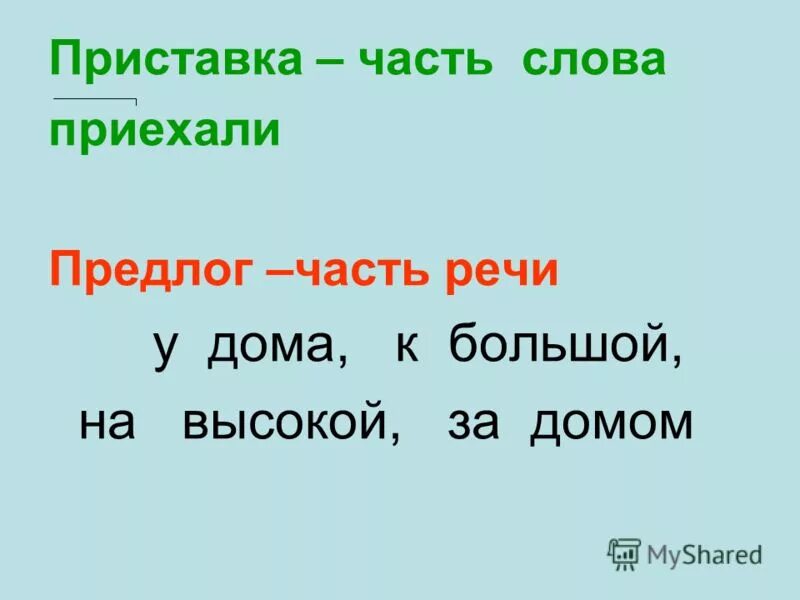 Приставка – часть слова

приехали

Предлог –часть речи

у дома, к большой,

на высокой, за домом

MyShared